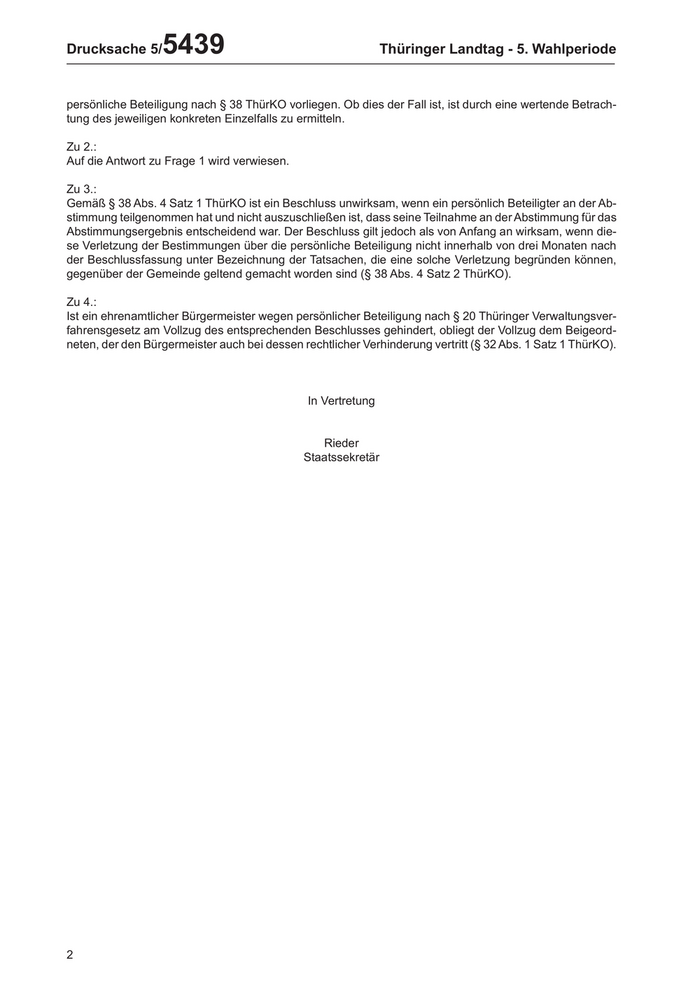 Drucksache 5/5439 Thüringer Landtag - 5. Wahlperiode

persönliche Beteiligung nach § 38 ThürKO vorliegen. Ob dies der Fall ist, ist durch eine wertende Betrachtung des jeweiligen konkreten Einzelfalls zu ermitteln.

Zu 2.:
Auf die Antwort zu Frage 1 wird verwiesen.

Zu 3.:
Gemäß § 38 Abs. 4 Satz 1 ThürKO ist ein Beschluss unwirksam, wenn ein persönlich Beteiligter an der Abstimmung teilgenommen hat und nicht auszuschließen ist, dass seine Teilnahme an der Abstimmung für das Abstimmungsergebnis entscheidend war. Der Beschluss gilt jedoch als von Anfang an wirksam, wenn diese Verletzung der Bestimmungen über die persönliche Beteiligung nicht innerhalb von drei Monaten nach der Beschlussfassung unter Bezeichnung der Tatsachen, die eine solche Verletzung begründen können, gegenüber der Gemeinde geltend gemacht worden sind (§ 38 Abs. 4 Satz 2 ThürKO).

Zu 4.:
Ist ein ehrenamtlicher Bürgermeister wegen persönlicher Beteiligung nach § 20 Thüringer Verwaltungsverfahrensgesetz am Vollzug des entsprechenden Beschlusses gehindert, obliegt der Vollzug dem Beigeordneten, der den Bürgermeister auch bei dessen rechtlicher Verhinderung vertritt (§ 32 Abs. 1 Satz 1 ThürKO).

In Vertretung

Rieder
Staatssekretär

2